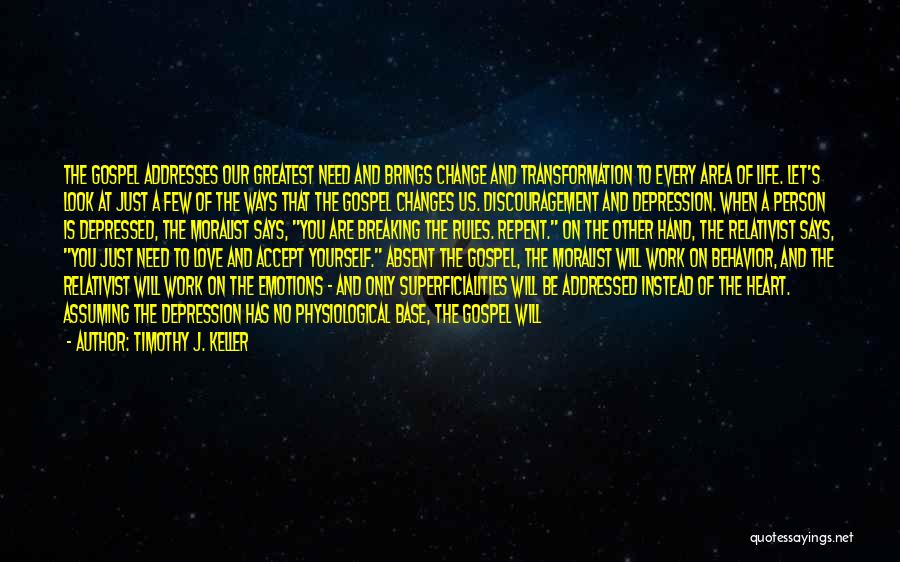 THE GOSPEL ADDRESSES OUR GREATEST NEED AND BRINGS CHANGE AND TRANSFORMATION TO EVERY AREA OF LIFE. LET'S LOOK AT JUST A FEW OF THE WAYS THAT THE GOSPEL CHANGES US. DISCOURAGEMENT AND DEPRESSION. WHEN A PERSON IS DEPRESSED, THE MORALIST SAYS, "YOU ARE BREAKING THE RULES. REPENT." ON THE OTHER HAND, THE RELATIVIST SAYS, "YOU JUST NEED TO LOVE AND ACCEPT YOURSELF." ABSENT THE GOSPEL, THE MORALIST WILL WORK ON BEHAVIOR, AND THE RELATIVIST WILL WORK ON THE EMOTIONS - AND ONLY SUPERFICIALITIES WILL BE ADDRESSED INSTEAD OF THE HEART. ASSUMING THE DEPRESSION HAS NO PHYSIOLOGICAL BASE, THE GOSPEL WILL

- AUTHOR: TIMOTHY J. KELLER

quotessayings.net